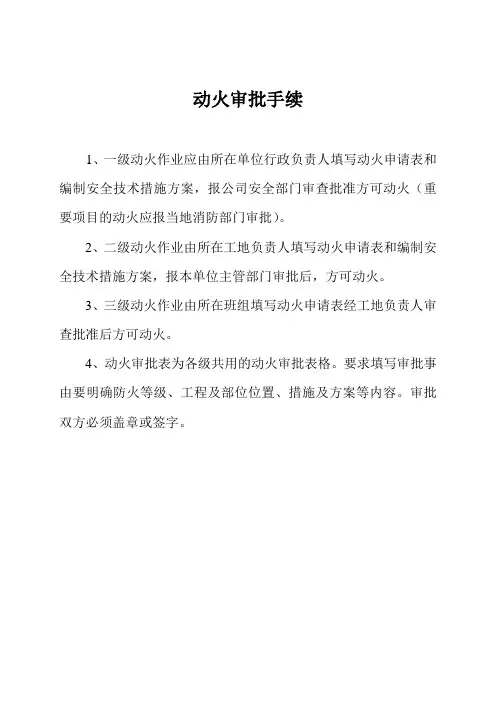 动火审批手续

1、一级动火作业应由所在单位行政负责人填写动火申请表和编制安全技术措施方案，报公司安全部门审查批准方可动火（重要项目的动火应报当地消防部门审批）。

2、二级动火作业由所在工地负责人填写动火申请表和编制安全技术措施方案，报本单位主管部门审批后，方可动火。

3、三级动火作业由所在班组填写动火申请表经工地负责人审查批准后方可动火。

4、动火审批表为各级共用的动火审批表格。要求填写审批事由要明确防火等级、工程及部位位置、措施及方案等内容。审批双方必须盖章或签字。